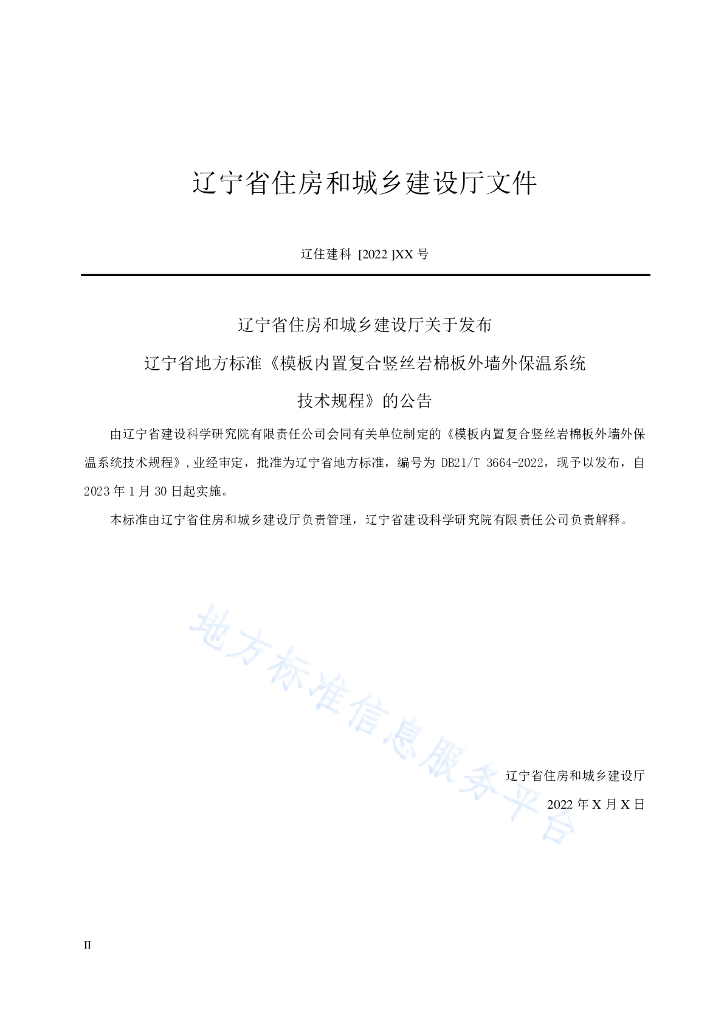 辽宁省住房和城乡建设厅文件

辽住建科 [2022 ]XX 号

辽宁省住房和城乡建设厅关于发布

辽宁省地方标准《模板内置复合竖丝岩棉板外墙外保温系统

技术规程》的公告

由辽宁省建设科学研究院有限责任公司会同有关单位制定的《模板内置复合竖丝岩棉板外墙外保温系统技术规程》，业经审定，批准为辽宁省地方标准，编号为 DB21/T 3664-2022，现予以发布，自 2023 年 1 月 30 日起实施。

本标准由辽宁省住房和城乡建设厅负责管理，辽宁省建设科学研究院有限责任公司负责解释。

地方标准信息服务平台

辽宁省住房和城乡建设厅

2022 年 X 月 X 日

II